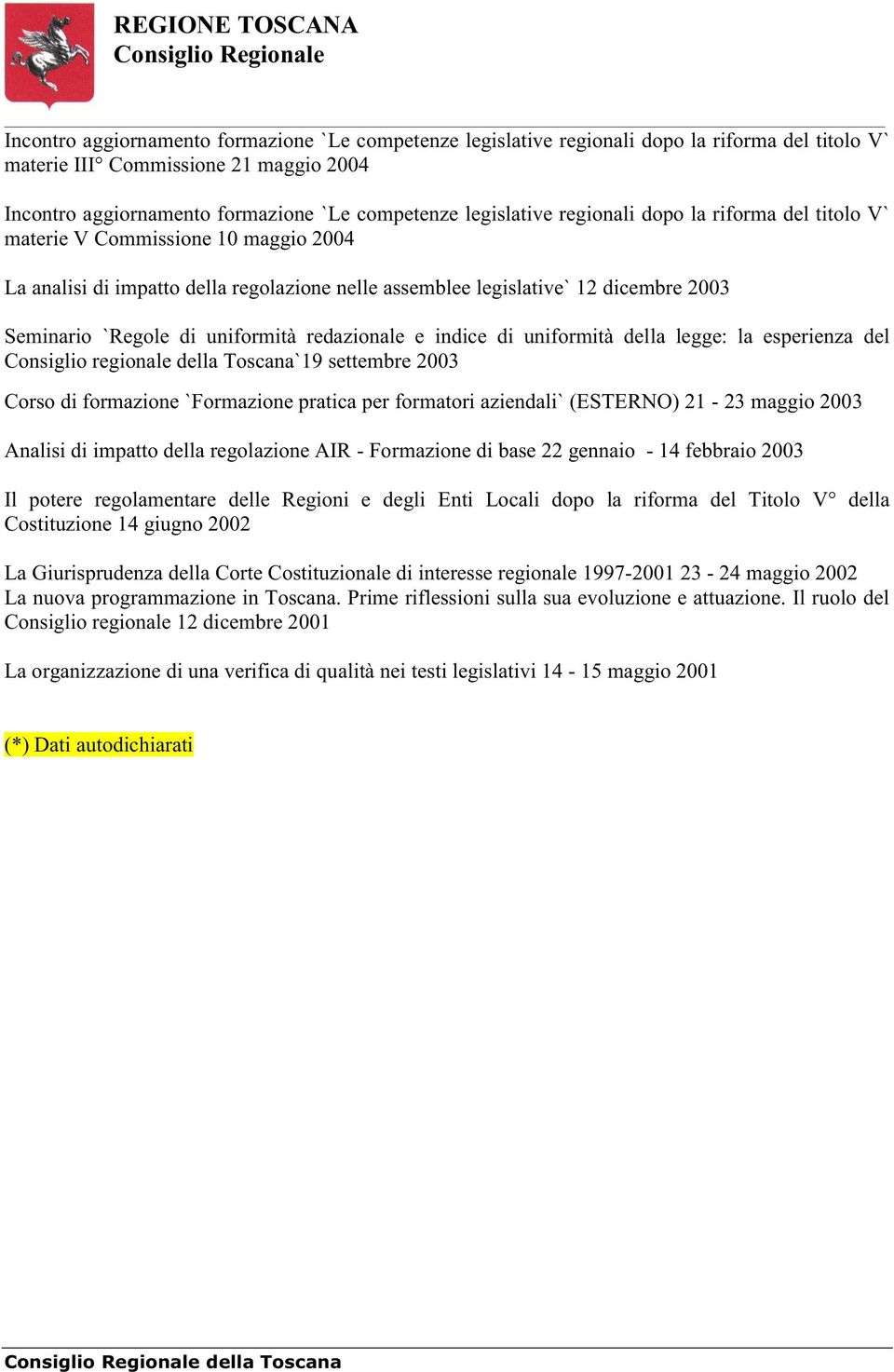 REGIONE TOSCANA
Consiglio Regionale

Incontro aggiornamento formazione `Le competenze legislative regionali dopo la riforma del titolo V` materie III° Commissione 21 maggio 2004

Incontro aggiornamento formazione `Le competenze legislative regionali dopo la riforma del titolo V` materie V Commissione 10 maggio 2004

La analisi di impatto della regolazione nelle assemblee legislative` 12 dicembre 2003

Seminario `Regole di uniformità redazionale e indice di uniformità della legge: la esperienza del Consiglio regionale della Toscana`19 settembre 2003

Corso di formazione `Formazione pratica per formatori aziendali` (ESTERNO) 21 - 23 maggio 2003

Analisi di impatto della regolazione AIR - Formazione di base 22 gennaio - 14 febbraio 2003

Il potere regolamentare delle Regioni e degli Enti Locali dopo la riforma del Titolo V° della Costituzione 14 giugno 2002

La Giurisprudenza della Corte Costituzionale di interesse regionale 1997-2001 23 - 24 maggio 2002
La nuova programmazione in Toscana. Prime riflessioni sulla sua evoluzione e attuazione. Il ruolo del Consiglio regionale 12 dicembre 2001

La organizzazione di una verifica di qualità nei testi legislativi 14 - 15 maggio 2001

(*) Dati autodichiarati

Consiglio Regionale della Toscana